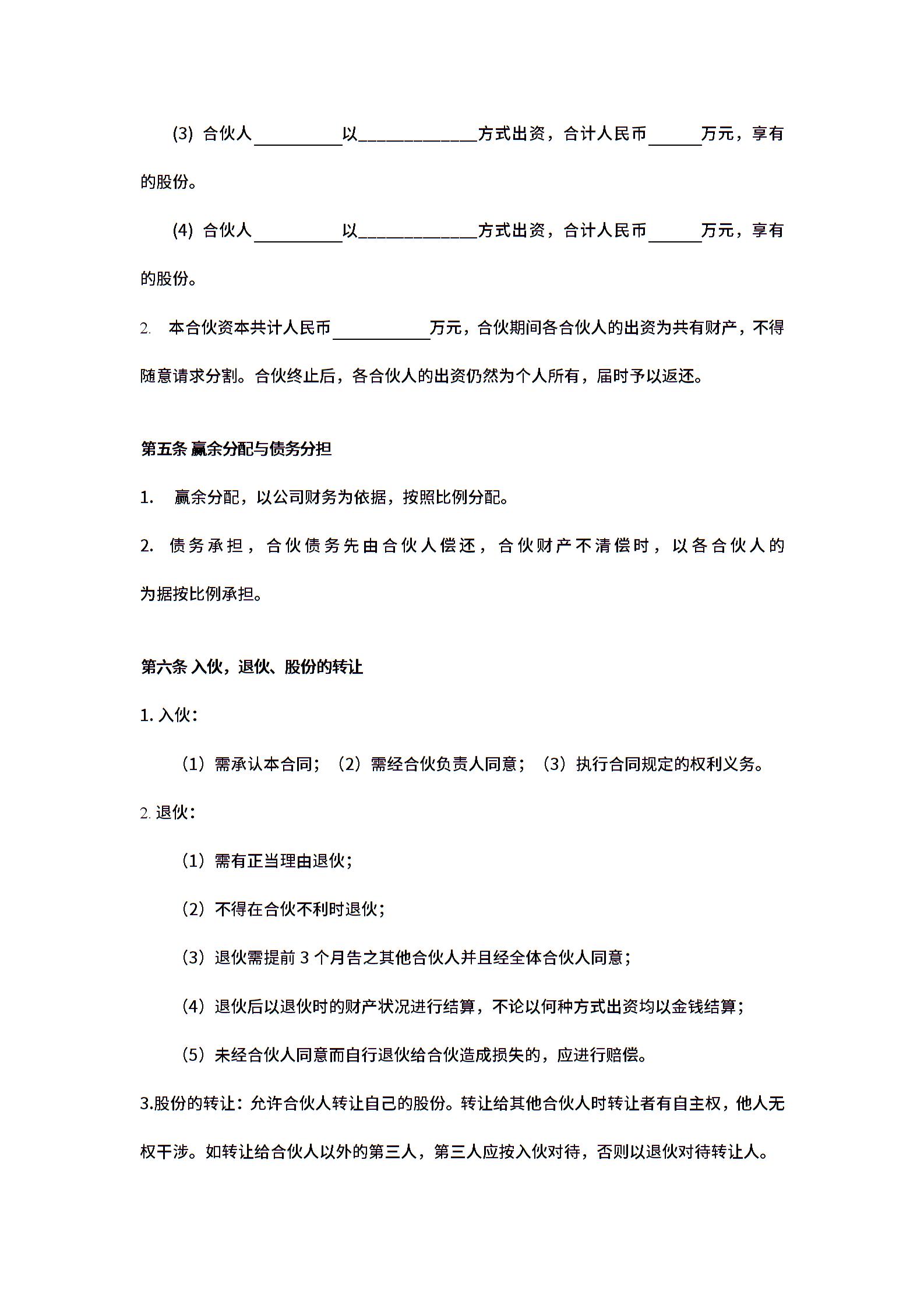 (3) 合伙人__________以______________方式出资，合计人民币______万元，享有的股份。

(4) 合伙人__________以______________方式出资，合计人民币______万元，享有的股份。

2. 本合伙资本共计人民币__________万元，合伙期间各合伙人的出资为共有财产，不得随意请求分割。合伙终止后，各合伙人的出资仍然为个人所有，届时予以返还。

第五条 赢余分配与债务分担

1. 赢余分配，以公司财务为依据，按照比例分配。

2. 债务承担，合伙债务先由合伙人偿还，合伙财产不清偿时，以各合伙人的为据按比例承担。

第六条 入伙，退伙、股份的转让

1. 入伙：

（1）需承认本合同；（2）需经合伙负责人同意；（3）执行合同规定的权利义务。

2. 退伙：

（1）需有正当理由退伙；

（2）不得在合伙不利时退伙；

（3）退伙需提前 3 个月告之其他合伙人并且经全体合伙人同意；

（4）退伙后以退伙时的财产状况进行结算，不论以何种方式出资均以金钱结算；

（5）未经合伙人同意而自行退伙给合伙造成损失的，应进行赔偿。

3.股份的转让：允许合伙人转让自己的股份。转让给其他合伙人时转让者有自主权，他人无权干涉。如转让给合伙人以外的第三人，第三人应按入伙对待，否则以退伙对待转让人。